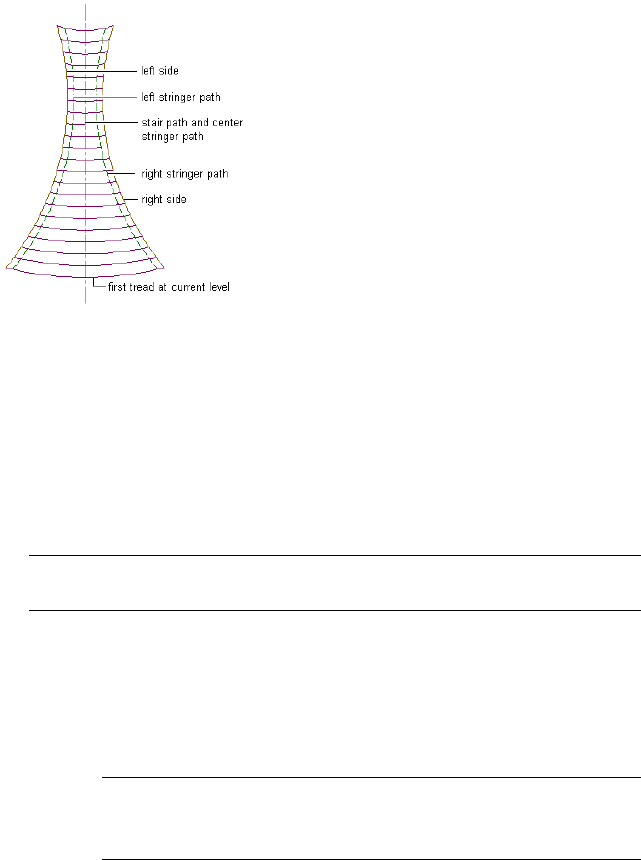 left side

left stringer path

stair path and center stringer path

right stringer path

right side

first tread at current level